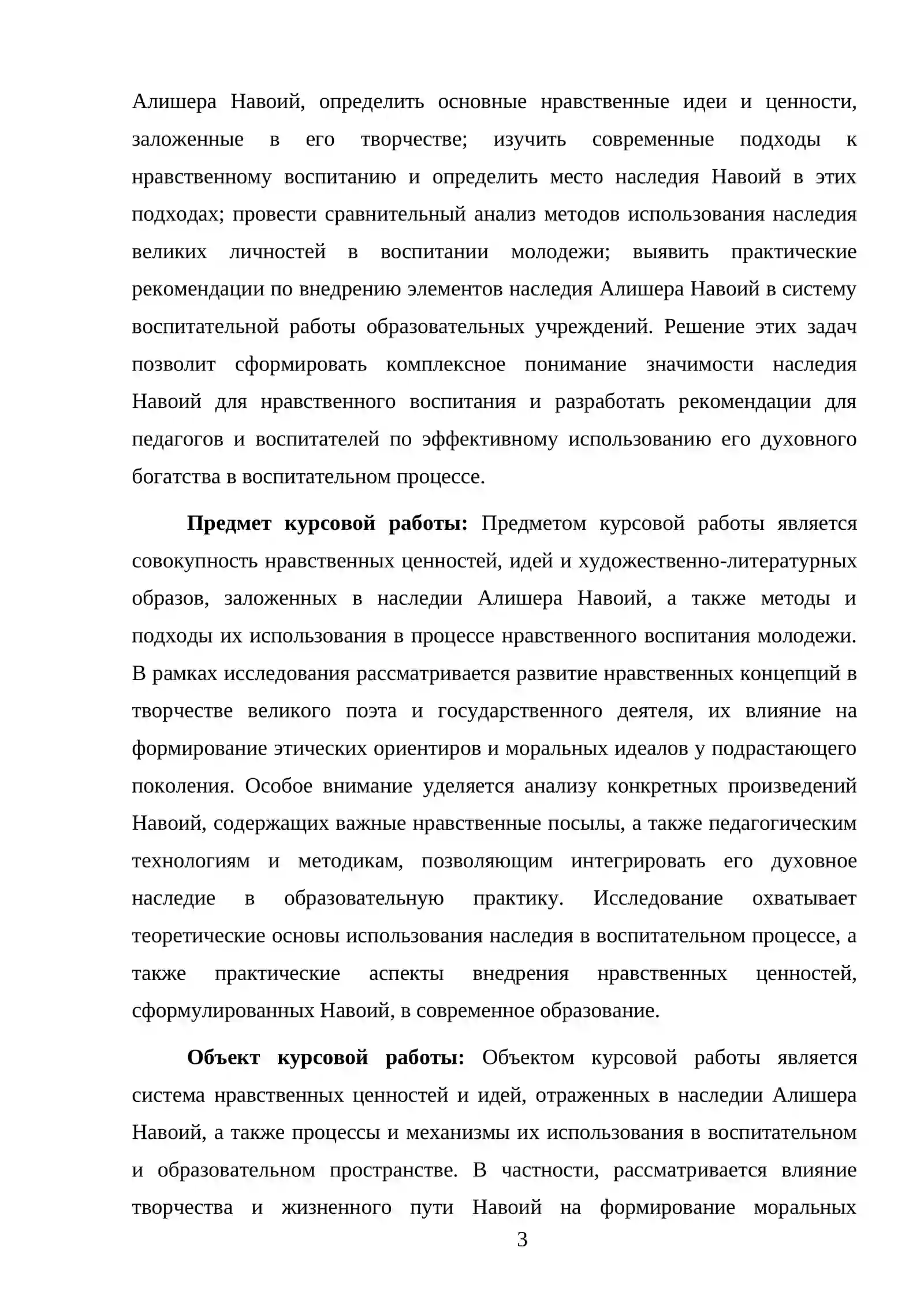 Алишера Навоий, определить основные нравственные идеи и ценности, заложенные в его творчестве; изучить современные подходы к нравственному воспитанию и определить место наследия Навоий в этих подходах; провести сравнительный анализ методов использования наследия великих личностей в воспитании молодежи; выявить практические рекомендации по внедрению элементов наследия Алишера Навоий в систему воспитательной работы образовательных учреждений. Решение этих задач позволит сформировать комплексное понимание значимости наследия Навоий для нравственного воспитания и разработать рекомендации для педагогов и воспитателей по эффективному использованию его духовного богатства в воспитательном процессе.

Предмет курсовой работы: Предметом курсовой работы является совокупность нравственных ценностей, идей и художественно-литературных образов, заложенных в наследии Алишера Навоий, а также методы и подходы их использования в процессе нравственного воспитания молодежи. В рамках исследования рассматривается развитие нравственных концепций в творчестве великого поэта и государственного деятеля, их влияние на формирование этических ориентиров и моральных идеалов у подрастающего поколения. Особое внимание уделяется анализу конкретных произведений Навоий, содержащих важные нравственные посылы, а также педагогическим технологиям и методикам, позволяющим интегрировать его духовное наследие в образовательную практику. Исследование охватывает теоретические основы использования наследия в воспитательном процессе, а также практические аспекты внедрения нравственных ценностей, сформулированных Навоий, в современное образование.

Объект курсовой работы: Объектом курсовой работы является система нравственных ценностей и идей, отраженных в наследии Алишера Навоий, а также процессы и механизмы их использования в воспитательном и образовательном пространстве. В частности, рассматривается влияние творчества и жизненного пути Навоий на формирование моральных

3